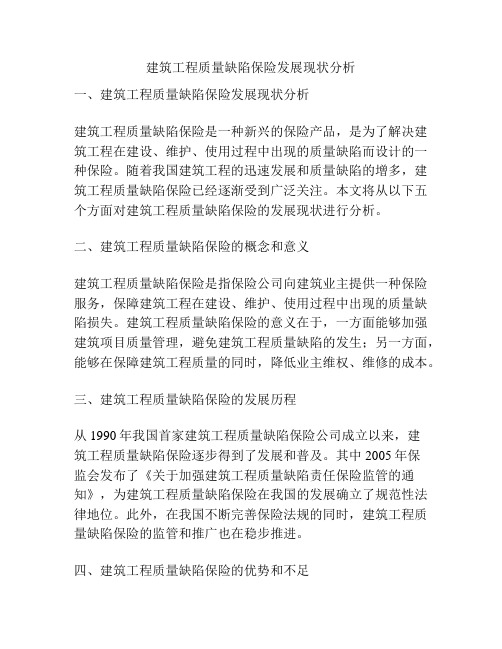 建筑工程质量缺陷保险发展现状分析

一、建筑工程质量缺陷保险发展现状分析

建筑工程质量缺陷保险是一种新兴的保险产品，是为了解决建筑工程在建设、维护、使用过程中出现的质量缺陷而设计的一种保险。随着我国建筑工程的迅速发展和质量缺陷的增多，建筑工程质量缺陷保险已经逐渐受到广泛关注。本文将从以下五个方面对建筑工程质量缺陷保险的发展现状进行分析。

二、建筑工程质量缺陷保险的概念和意义

建筑工程质量缺陷保险是指保险公司向建筑业主提供一种保险服务，保障建筑工程在建设、维护、使用过程中出现的质量缺陷损失。建筑工程质量缺陷保险的意义在于，一方面能够加强建筑项目质量管理，避免建筑工程质量缺陷的发生；另一方面，能够在保障建筑工程质量的同时，降低业主维权、维修的成本。

三、建筑工程质量缺陷保险的发展历程

从 1990 年我国首家建筑工程质量缺陷保险公司成立以来，建筑工程质量缺陷保险逐步得到了发展和普及。其中 2005 年保监会发布了《关于加强建筑工程质量缺陷责任保险监管的通知》，为建筑工程质量缺陷保险在我国的发展确立了规范性法律地位。此外，在我国不断完善保险法规的同时，建筑工程质量缺陷保险的监管和推广也在稳步推进。

四、建筑工程质量缺陷保险的优势和不足